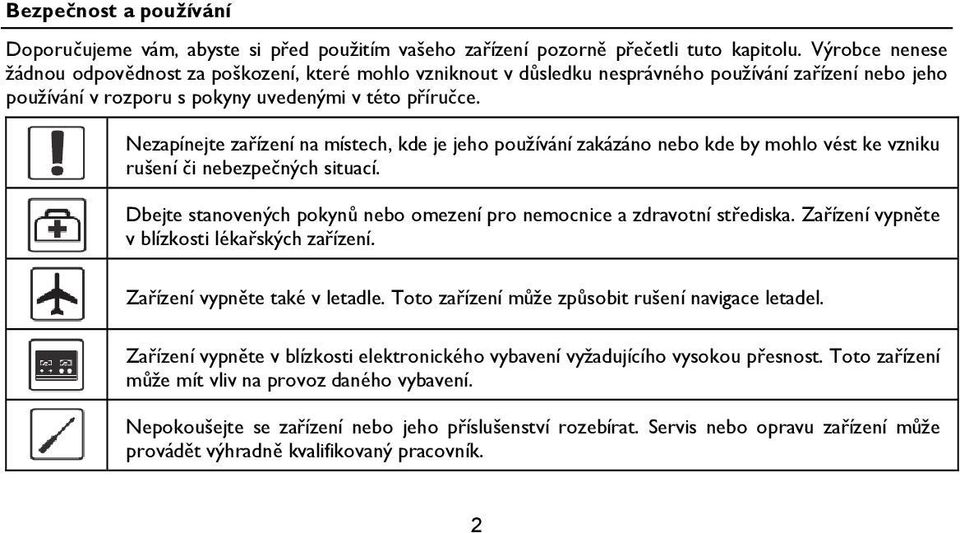 Bezpečnost a používání

Doporučujeme vám, abyste si před použitím vašeho zařízení pozorně přečetli tuto kapitolu. Výrobce nenese žádnou odpovědnost za poškození, které mohlo vzniknout v důsledku nesprávného používání zařízení nebo jeho používání v rozporu s pokyny uvedenými v této příručce.

| | |
|---|---|
| | Nezapínejte zařízení na místech, kde je jeho používání zakázáno nebo kde by mohlo vést ke vzniku rušení či nebezpečných situací. |
| | Dbejte stanovených pokynů nebo omezení pro nemocnice a zdravotní střediska. Zařízení vypněte v blízkosti lékařských zařízení. |
| | Zařízení vypněte také v letadle. Toto zařízení může způsobit rušení navigace letadel. |
| | Zařízení vypněte v blízkosti elektronického vybavení vyžadujícího vysokou přesnost. Toto zařízení může mít vliv na provoz daného vybavení. |
| | Nepokoušejte se zařízení nebo jeho příslušenství rozebírat. Servis nebo opravu zařízení může provádět výhradně kvalifikovaný pracovník. |

2